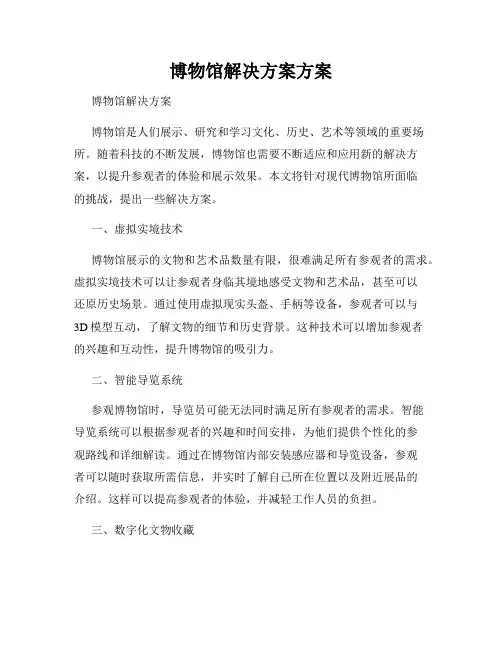 博物馆解决方案方案

博物馆解决方案

博物馆是人们展示、研究和学习文化、历史、艺术等领域的重要场所。随着科技的不断发展，博物馆也需要不断适应和应用新的解决方案，以提升参观者的体验和展示效果。本文将针对现代博物馆所面临的挑战，提出一些解决方案。

一、虚拟实境技术

博物馆展示的文物和艺术品数量有限，很难满足所有参观者的需求。虚拟实境技术可以让参观者身临其境地感受文物和艺术品，甚至可以还原历史场景。通过使用虚拟现实头盔、手柄等设备，参观者可以与3D模型互动，了解文物的细节和历史背景。这种技术可以增加参观者的兴趣和互动性，提升博物馆的吸引力。

二、智能导览系统

参观博物馆时，导览员可能无法同时满足所有参观者的需求。智能导览系统可以根据参观者的兴趣和时间安排，为他们提供个性化的参观路线和详细解读。通过在博物馆内部安装感应器和导览设备，参观者可以随时获取所需信息，并实时了解自己所在位置以及附近展品的介绍。这样可以提高参观者的体验，并减轻工作人员的负担。

三、数字化文物收藏